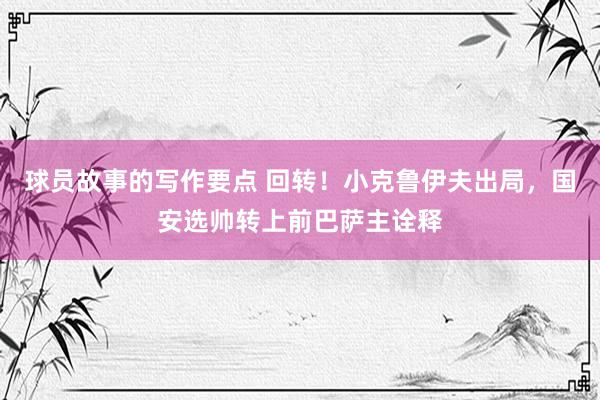 球员故事的写作要点 回转！小克鲁伊夫出局，国安选帅转上前巴萨主诠释